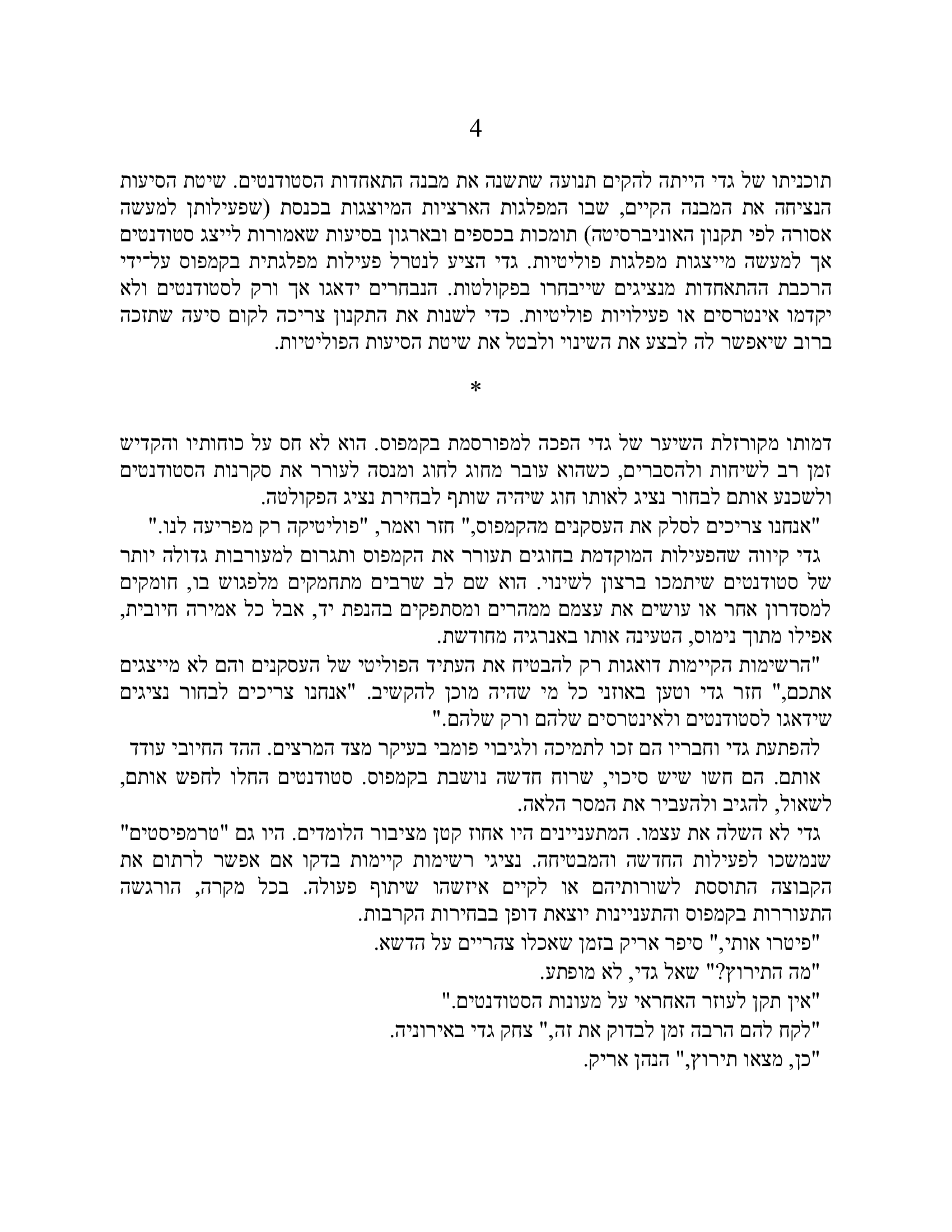 4

תוכניתו של גדי הייתה להקים תנועה שתשנה את מבנה התאחדות הסטודנטים. שיטת הסיעות הנציחה את המבנה הקיים, שבו המפלגות הארציות המיוצגות בכנסת (שפעילותן למעשה אסורה לפי תקנון האוניברסיטה) תומכות בכספים ובארגון בסיעות שאמורות לייצג סטודנטים אך למעשה מייצגות מפלגות פוליטיות. גדי הציע לנטרל פעילות מפלגתית בקמפוס על־ידי הרכבת ההתאחדות מנציגים שייבחרו בפקולטות. הנבחרים ידאגו אך ורק לסטודנטים ולא יקדמו אינטרסים או פעילויות פוליטיות. כדי לשנות את התקנון צריכה לקום סיעה שתזכה ברוב שיאפשר לה לבצע את השינוי ולבטל את שיטת הסיעות הפוליטיות.

*

דמותו מקורזלת השיער של גדי הפכה למפורסמת בקמפוס. הוא לא חס על כוחותיו והקדיש זמן רב לשיחות ולהסברים, כשהוא עובר מחוג לחוג ומנסה לעורר את סקרנות הסטודנטים ולשכנע אותם לבחור נציג לאותו חוג שיהיה שותף לבחירת נציג הפקולטה.

"אנחנו צריכים לסלק את העסקנים מהקמפוס," חזר ואמר, "פוליטיקה רק מפריעה לנו."

גדי קיווה שהפעילות המוקדמת בחוגים תעורר את הקמפוס ותגרום למעורבות גדולה יותר של סטודנטים שיתמכו ברצון לשינוי. הוא שם לב שרבים מתחמקים מלפגוש בו, חומקים למסדרון אחר או עושים את עצמם ממהרים ומסתפקים בהנפת יד, אבל כל אמירה חיובית, אפילו מתוך נימוס, הטעינה אותו באנרגיה מחודשת.

"הרשימות הקיימות דואגות רק להבטיח את העתיד הפוליטי של העסקנים והם לא מייצגים אתכם," חזר גדי וטען באוזני כל מי שהיה מוכן להקשיב. "אנחנו צריכים לבחור נציגים שידאגו לסטודנטים ולאינטרסים שלהם ורק שלהם."

להפתעת גדי וחבריו הם זכו לתמיכה ולגיבוי פומבי בעיקר מצד המרצים. ההד החיובי עודד אותם. הם חשו שיש סיכוי, שרוח חדשה נושבת בקמפוס. סטודנטים החלו לחפש אותם, לשאול, להגיב ולהעביר את המסר הלאה.

גדי לא השלה את עצמו. המתעניינים היו אחוז קטן מציבור הלומדים. היו גם "טרמפיסטים" שנמשכו לפעילות החדשה והמבטיחה. נציגי רשימות קיימות בדקו אם אפשר לרתום את הקבוצה התוססת לשורותיהם או לקיים איזשהו שיתוף פעולה. בכל מקרה, הורגשה התעוררות בקמפוס והתעניינות יוצאת דופן בבחירות הקרבות.

"פיטרו אותי," סיפר אריק בזמן שאכלו צהריים על הדשא.

"מה התירוץ?" שאל גדי, לא מופתע.

"אין תקן לעוזר האחראי על מעונות הסטודנטים."

"לקח להם הרבה זמן לבדוק את זה," צחק גדי באירוניה.

"כן, מצאו תירוץ," הנהן אריק.